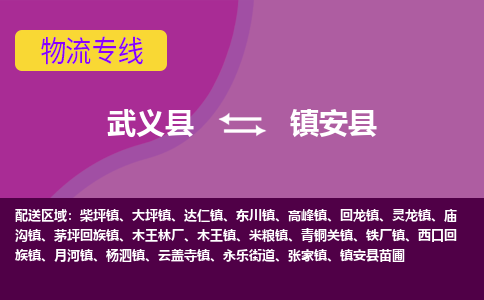 物流专线

武义县 镇安县

配送区域：柴坪镇、大坪镇、达仁镇、东川镇、高峰镇、回龙镇、灵龙镇、庙沟镇、茅坪回族镇、木王林厂、木王镇、米粮镇、青铜关镇、铁厂镇、西口回族镇、月河镇、杨泗镇、云盖寺镇、永乐街道、张家镇、镇安县苗圃